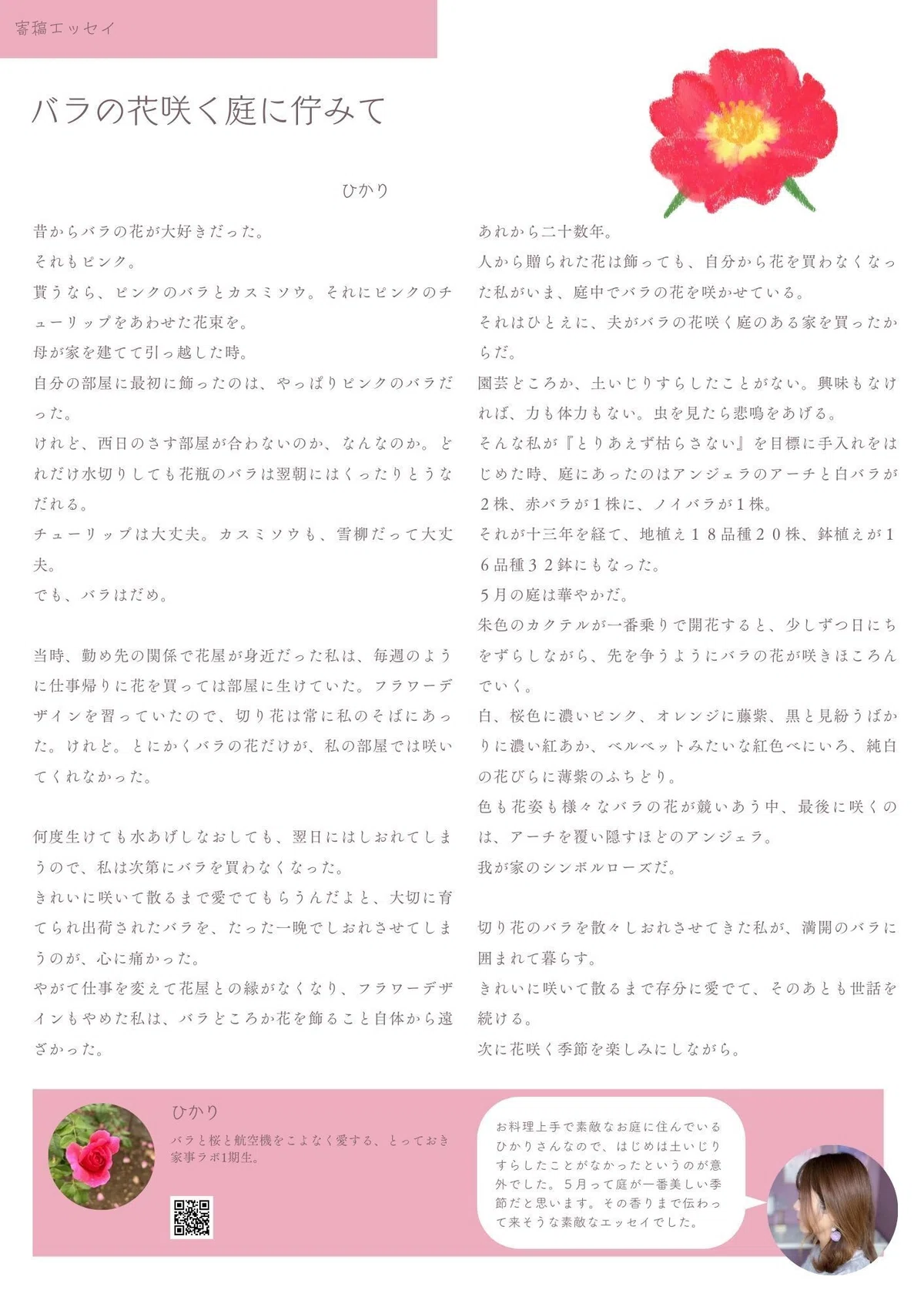 寄稿エッセイ

バラの花咲く庭に佇みて

ひかり

昔からバラの花が大好きだった。
それもピンク。
貰うなら、ピンクのバラとカスミソウ。それにピンクのチューリップをあわせた花束を。
母が家を建てて引っ越した時。
自分の部屋に最初に飾ったのは、やっぱりピンクのバラだった。
けれど、西日のさす部屋が合わないのか、なんなのか。どれだけ水切りしても花瓶のバラは翌朝にはくったりとうなだれる。
チューリップは大丈夫。カスミソウも、雪柳だって大丈夫。
でも、バラはだめ。

当時、勤め先の関係で花屋が身近だった私は、毎週のように仕事帰りに花を買っては部屋に生けていた。フラワーデザインを習っていたので、切り花は常に私のそばにあった。けれど。とにかくバラの花だけが、私の部屋では咲いてくれなかった。

何度生けても水あげしなおしても、翌日にはしおれてしまうので、私は次第にバラを買わなくなった。
きれいに咲いて散るまで愛でてもらうんだよと、大切に育てられ出荷されたバラを、たった一晩でしおれさせてしまうのが、心に痛かった。
やがて仕事を変えて花屋との縁がなくなり、フラワーデザインもやめた私は、バラどころか花を飾ること自体から遠ざかった。

あれから二十数年。
人から贈られた花は飾っても、自分から花を買わなくなった私がいま、庭中でバラの花を咲かせている。
それはひとえに、夫がバラの花咲く庭のある家を買ったからだ。
園芸どころか、土いじりすらしたことがない。興味もなければ、力も体力もない。虫を見たら悲鳴をあげる。
そんな私が『とりあえず枯らさない』を目標に手入れをはじめた時、庭にあったのはアンジェラのアーチと白バラが2株、赤バラが1株に、ノイバラが1株。
それが十三年を経て、地植え18品種20株、鉢植えが16品種32鉢にもなった。
5月の庭は華やかだ。
朱色のカクテルが一番乗りで開花すると、少しずつ日にちをずらしながら、先を争うようにバラの花が咲きほころんでいく。
白、桜色に濃いピンク、オレンジに藤紫、黒と見紛うばかりに濃い紅あか、ベルベットみたいな紅色べにいろ、純白の花びらに薄紫のふちどり。
色も花姿も様々なバラの花が競いあう中、最後に咲くのは、アーチを覆い隠すほどのアンジェラ。
我が家のシンボルローズだ。

切り花のバラを散々しおれさせてきた私が、満開のバラに囲まれて暮らす。
きれいに咲いて散るまで存分に愛でて、そのあとも世話を続ける。
次に花咲く季節を楽しみにしながら。

ひかり
バラと桜と航空機をこよなく愛する、とっておき家事ラボ1期生。

お料理上手で素敵なお庭に住んでいるひかりさんなので、はじめは土いじりすらしたことがなかったというのが意外でした。5月って庭が一番美しい季節だと思います。その香りまで伝わって来そうな素敵なエッセイでした。